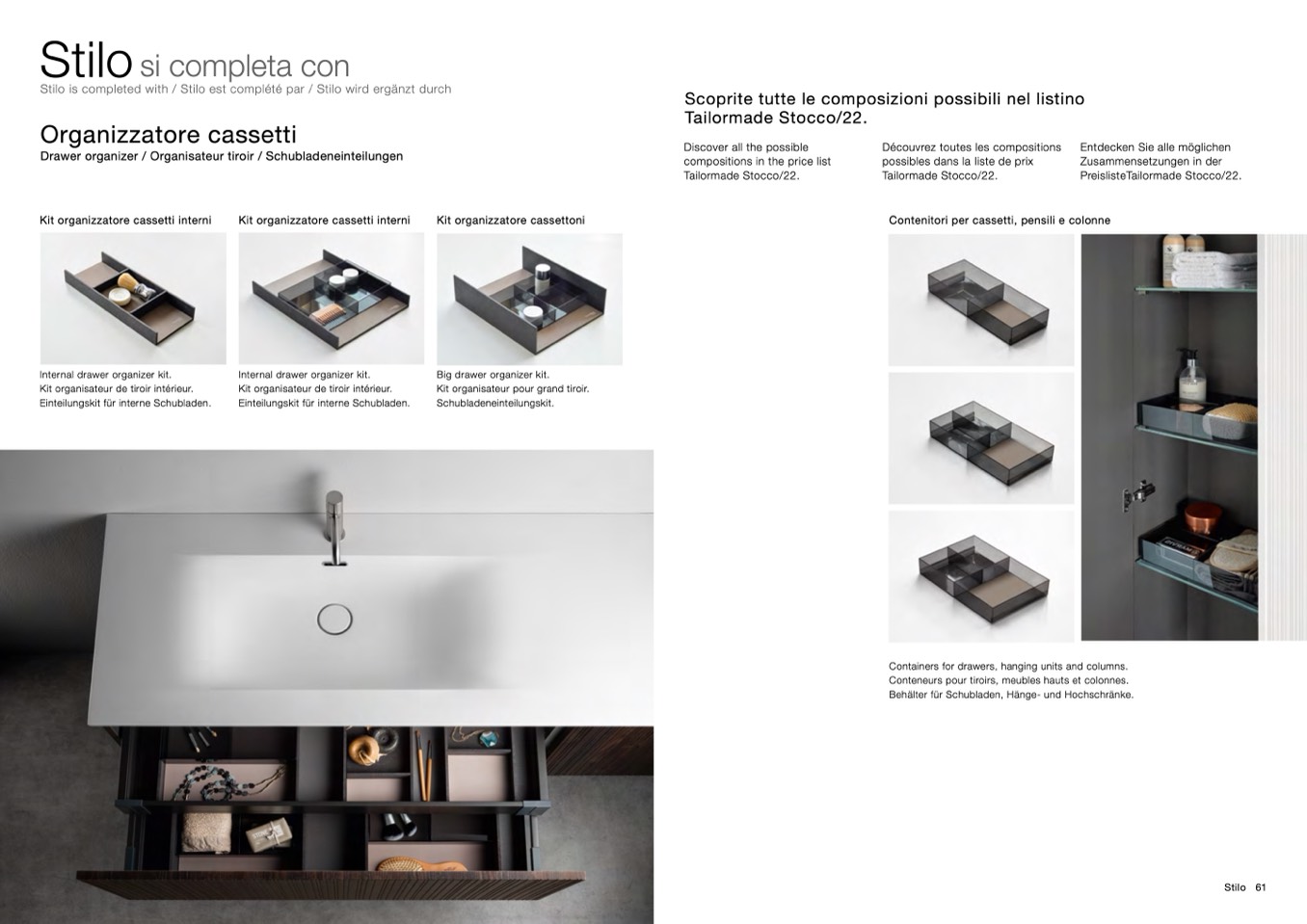 Stilo si completa con
Stilo is completed with / Stilo est complété par / Stilo wird ergänzt durch

Organizzatore cassetti
Drawer organizer / Organisateur tiroir / Schubladeneinteilungen

Kit organizzatore cassetti interni

Internal drawer organizer kit.
Kit organisateur de tiroir intérieur.
Einteilungskit für interne Schubladen.

Kit organizzatore cassetti interni

Internal drawer organizer kit.
Kit organisateur de tiroir intérieur.
Einteilungskit für interne Schubladen.

Kit organizzatore cassettoni

Big drawer organizer kit.
Kit organisateur pour grand tiroir.
Schubladeneinteilungskit.

Scoprite tutte le composizioni possibili nel listino Tailormade Stocco/22.

Discover all the possible compositions in the price list Tailormade Stocco/22.

Découvrez toutes les compositions possibles dans la liste de prix Tailormade Stocco/22.

Entdecken Sie alle möglichen Zusammensetzungen in der PreislisteTailormade Stocco/22.

Contenitori per cassetti, pensili e colonne

Containers for drawers, hanging units and columns.
Conteneurs pour tiroirs, meubles hauts et colonnes.
Behälter für Schubladen, Hänge- und Hochschränke.

Stilo 61